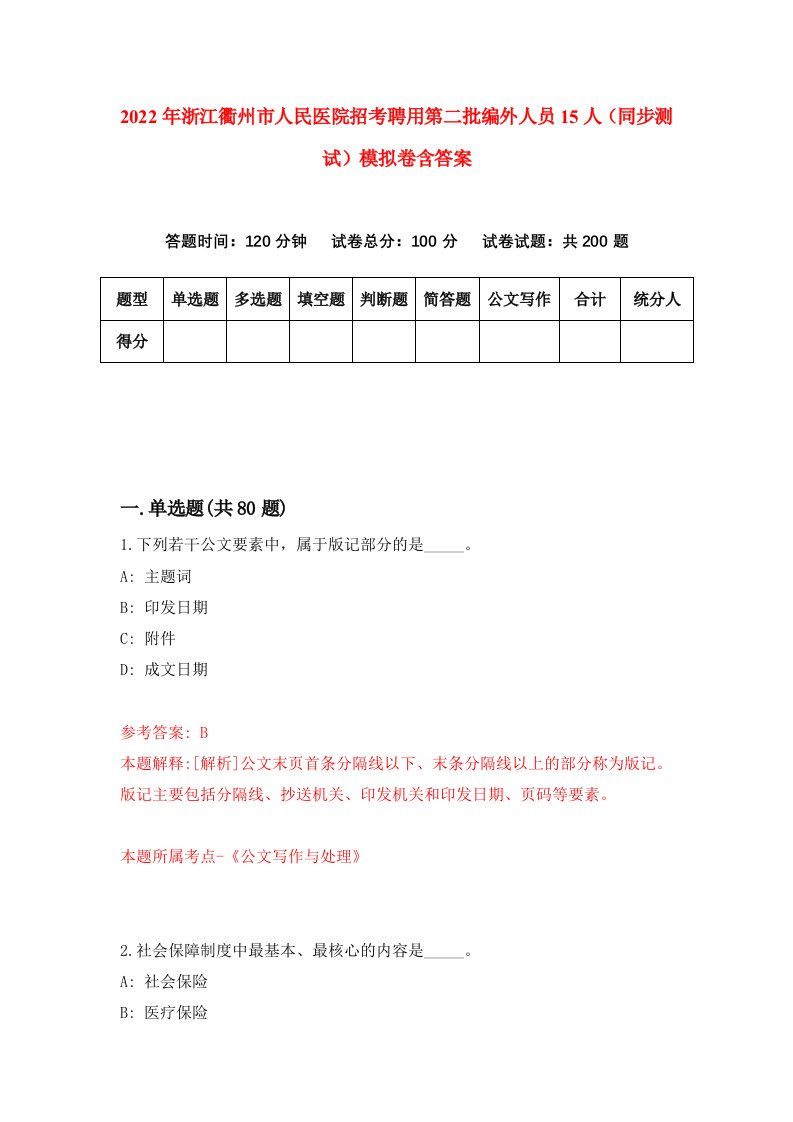 2022年浙江衢州市人民医院招考聘用第二批编外人员15人（同步测试）模拟卷含答案

答题时间：120分钟　试卷总分：100分　试卷试题：共200题

| 题型 | 单选题 | 多选题 | 填空题 | 判断题 | 简答题 | 公文写作 | 合计 | 统分人 |
|---|---|---|---|---|---|---|---|---|
| 得分 | | | | | | | | |

一.单选题(共80题)

1.下列若干公文要素中，属于版记部分的是_____。

A: 主题词

B: 印发日期

C: 附件

D: 成文日期

参考答案: B

本题解释:[解析]公文末页首条分隔线以下、末条分隔线以上的部分称为版记。版记主要包括分隔线、抄送机关、印发机关和印发日期、页码等要素。

本题所属考点-《公文写作与处理》

2.社会保障制度中最基本、最核心的内容是_____。

A: 社会保险

B: 医疗保险